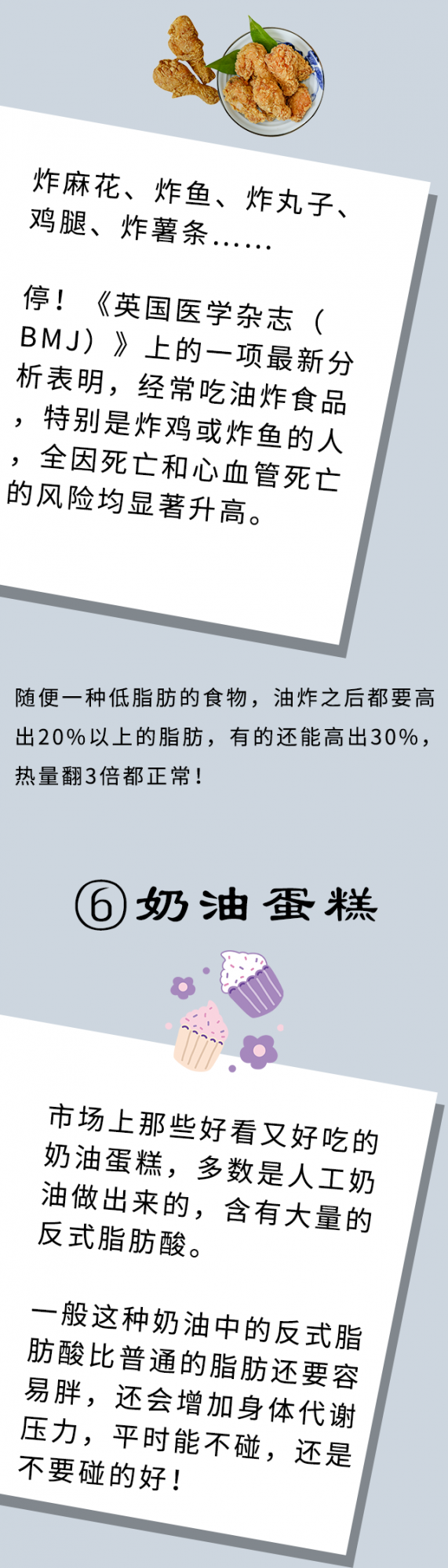 炸麻花、炸鱼、炸丸子、鸡腿、炸薯条……

停！《英国医学杂志（BMJ）》上的一项最新分析表明，经常吃油炸食品，特别是炸鸡或炸鱼的人，全因死亡和心血管死亡的风险均显著升高。

随便一种低脂肪的食物，油炸之后都要高出20%以上的脂肪，有的还能高出30%，热量翻3倍都正常！

⑥奶油蛋糕

市场上那些好看又好吃的奶油蛋糕，多数是人工奶油做出来的，含有大量的反式脂肪酸。

一般这种奶油中的反式脂肪酸比普通的脂肪还要容易胖，还会增加身体代谢压力，平时能不碰，还是不要碰的好！